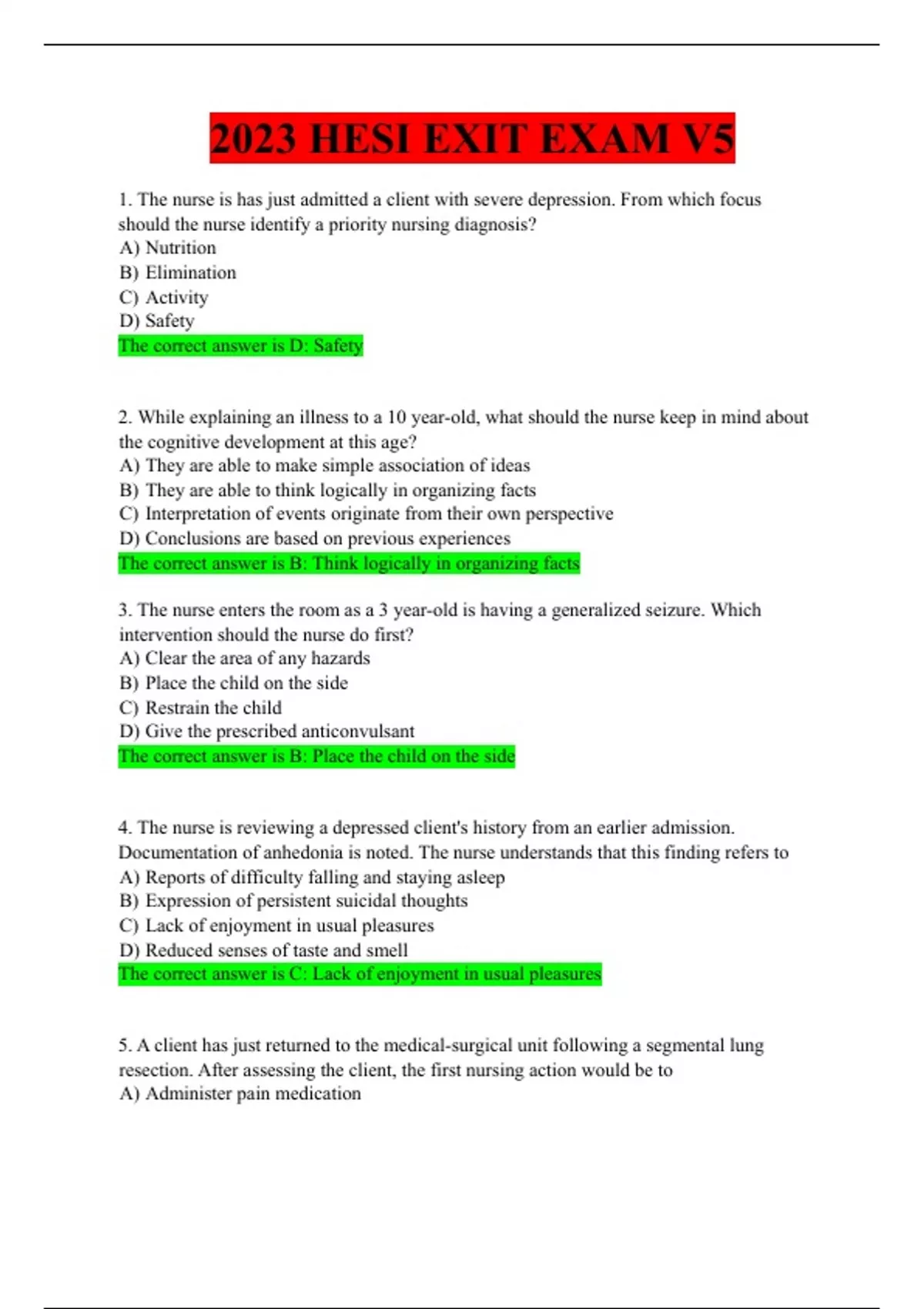 2023 HESI EXIT EXAM V5

1. The nurse is has just admitted a client with severe depression. From which focus should the nurse identify a priority nursing diagnosis?
A) Nutrition
B) Elimination
C) Activity
D) Safety
The correct answer is D: Safety

2. While explaining an illness to a 10 year-old, what should the nurse keep in mind about the cognitive development at this age?
A) They are able to make simple association of ideas
B) They are able to think logically in organizing facts
C) Interpretation of events originate from their own perspective
D) Conclusions are based on previous experiences
The correct answer is B: Think logically in organizing facts

3. The nurse enters the room as a 3 year-old is having a generalized seizure. Which intervention should the nurse do first?
A) Clear the area of any hazards
B) Place the child on the side
C) Restrain the child
D) Give the prescribed anticonvulsant
The correct answer is B: Place the child on the side

4. The nurse is reviewing a depressed client's history from an earlier admission. Documentation of anhedonia is noted. The nurse understands that this finding refers to
A) Reports of difficulty falling and staying asleep
B) Expression of persistent suicidal thoughts
C) Lack of enjoyment in usual pleasures
D) Reduced senses of taste and smell
The correct answer is C: Lack of enjoyment in usual pleasures

5. A client has just returned to the medical-surgical unit following a segmental lung resection. After assessing the client, the first nursing action would be to
A) Administer pain medication